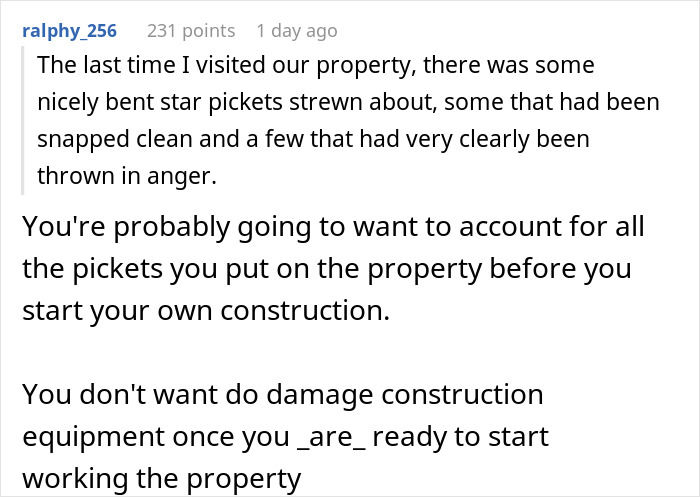 ralphy_256 231 points 1 day ago

The last time I visited our property, there was some nicely bent star pickets strewn about, some that had been snapped clean and a few that had very clearly been thrown in anger.

You're probably going to want to account for all the pickets you put on the property before you start your own construction.

You don't want do damage construction equipment once you _are_ ready to start working the property